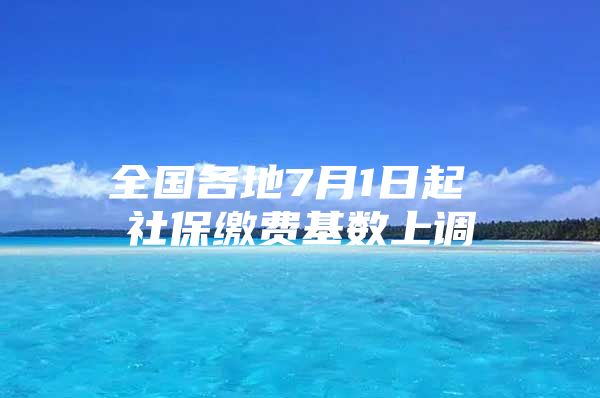 全国各地7月1日起
社保缴费基数上调